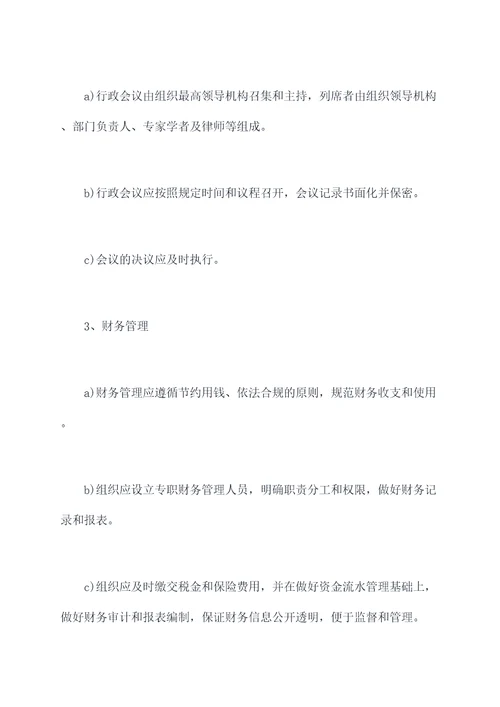 a)行政会议由组织最高领导机构召集和主持，列席者由组织领导机构、部门负责人、专家学者及律师等组成。

b)行政会议应按照规定时间和议程召开，会议记录书面化并保密。

c)会议的决议应及时执行。

3、财务管理

a)财务管理应遵循节约用钱、依法合规的原则，规范财务收支和使用。

b)组织应设立专职财务管理人员，明确职责分工和权限，做好财务记录和报表。

c)组织应及时缴交税金和保险费用，并在做好资金流水管理基础上，做好财务审计和报表编制，保证财务信息公开透明，便于监督和管理。